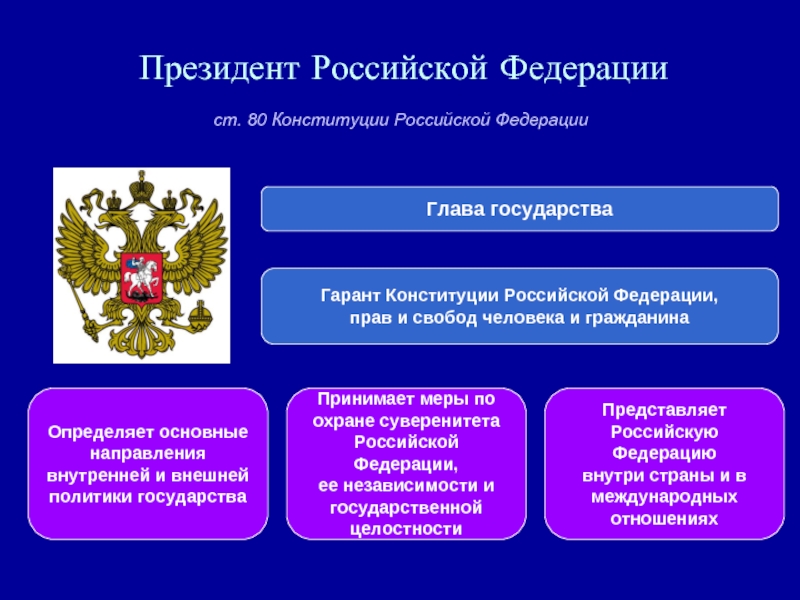 Президент Российской Федерации

ст. 80 Конституции Российской Федерации

Глава государства

Гарант Конституции Российской Федерации, прав и свобод человека и гражданина

Определяет основные направления внутренней и внешней политики государства

Принимает меры по охране суверенитета Российской Федерации, ее независимости и государственной целостности

Представляет Российскую Федерацию внутри страны и в международных отношениях